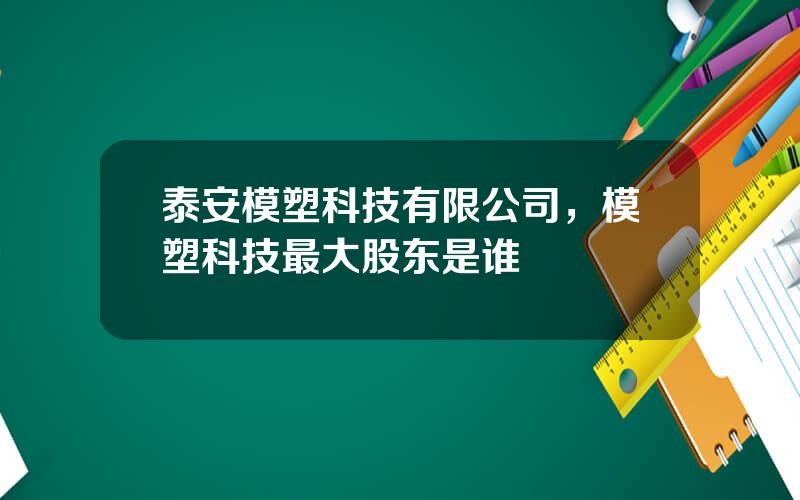 泰安模塑科技有限公司，模塑科技最大股东是谁